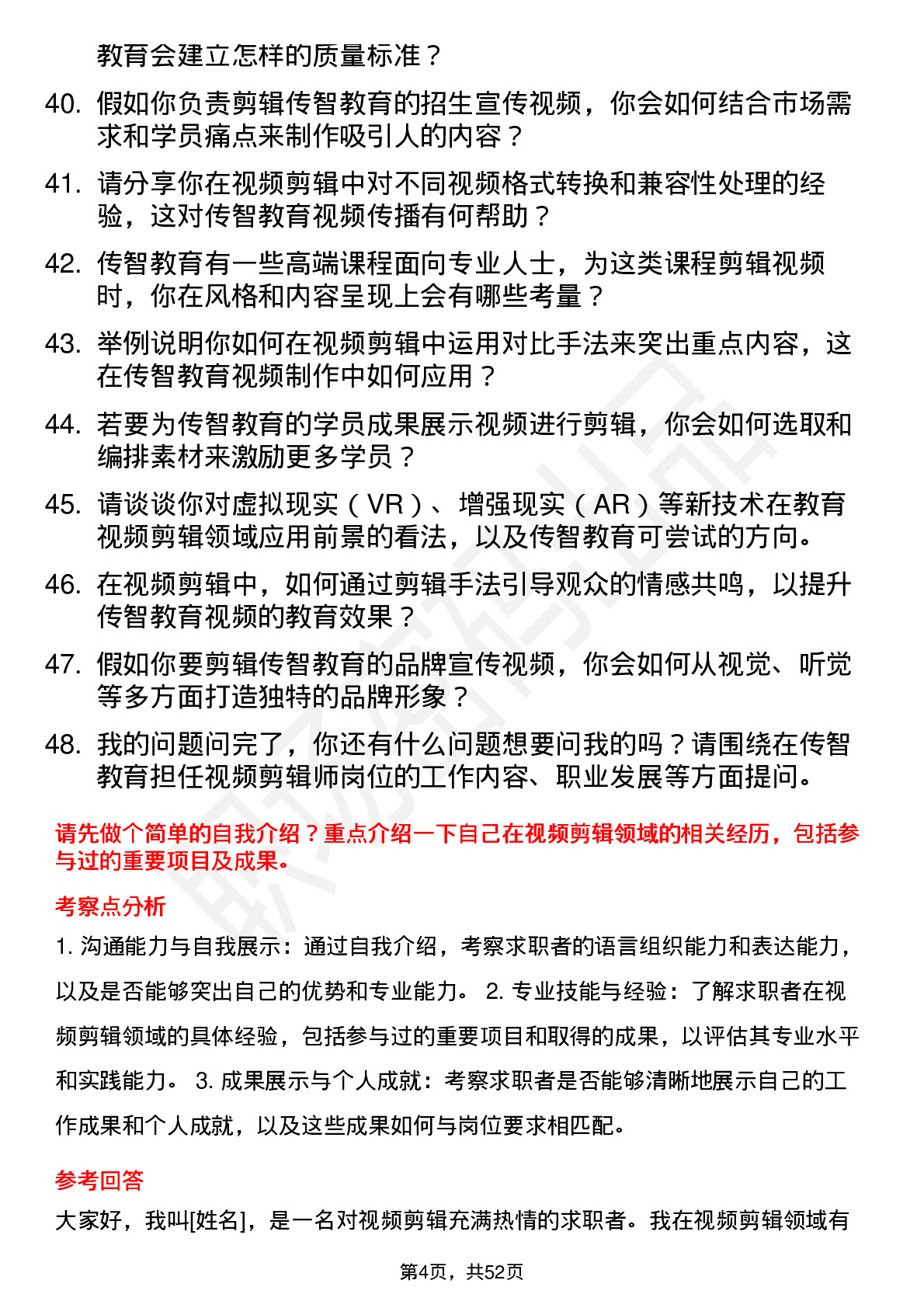 教育会建立怎样的质量标准？

40. 假如你负责剪辑传智教育的招生宣传视频，你会如何结合市场需求和学员痛点来制作吸引人的内容？

41. 请分享你在视频剪辑中对不同视频格式转换和兼容性处理的经验，这对传智教育视频传播有何帮助？

42. 传智教育有一些高端课程面向专业人士，为这类课程剪辑视频时，你在风格和内容呈现上会有哪些考量？

43. 举例说明你如何在视频剪辑中运用对比手法来突出重点内容，这在传智教育视频制作中如何应用？

44. 若要为传智教育的学员成果展示视频进行剪辑，你会如何选取和编排素材来激励更多学员？

45. 请谈谈你对虚拟现实（VR）、增强现实（AR）等新技术在教育视频剪辑领域应用前景的看法，以及传智教育可尝试的方向。

46. 在视频剪辑中，如何通过剪辑手法引导观众的情感共鸣，以提升传智教育视频的教育效果？

47. 假如你要剪辑传智教育的品牌宣传视频，你会如何从视觉、听觉等多方面打造独特的品牌形象？

48. 我的问题问完了，你还有什么问题想要问我的吗？请围绕在传智教育担任视频剪辑师岗位的工作内容、职业发展等方面提问。

请先做个简单的自我介绍？重点介绍一下自己在视频剪辑领域的相关经历，包括参与过的重要项目及成果。

考察点分析

1. 沟通能力与自我展示：通过自我介绍，考察求职者的语言组织能力和表达能力，以及是否能够突出自己的优势和专业能力。 2. 专业技能与经验：了解求职者在视频剪辑领域的具体经验，包括参与过的重要项目和取得的成果，以评估其专业水平和实践能力。 3. 成果展示与个人成就：考察求职者是否能够清晰地展示自己的工作成果和个人成就，以及这些成果如何与岗位要求相匹配。

参考回答

大家好，我叫[姓名]，是一名对视频剪辑充满热情的求职者。我在视频剪辑领域有

第4页，共52页